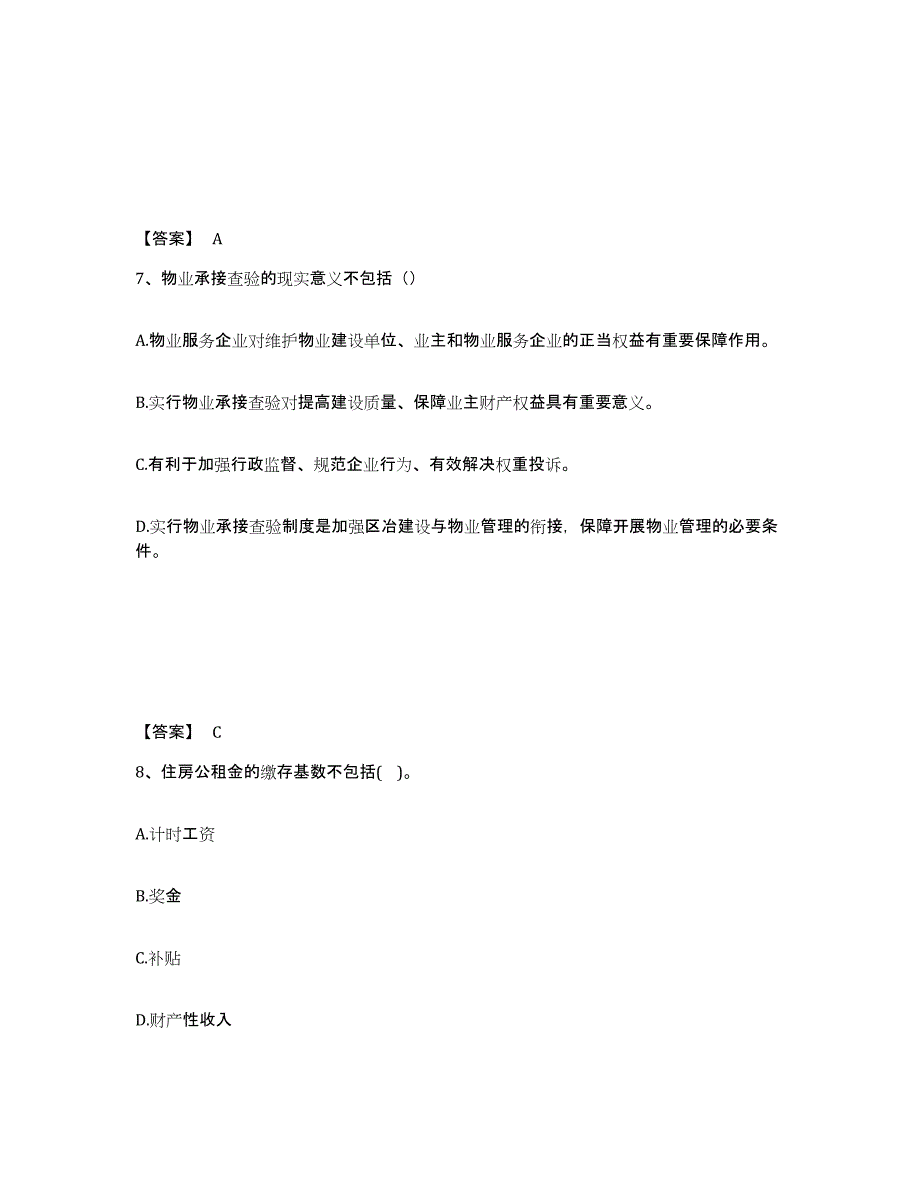 【答案】 A

7、物业承接查验的现实意义不包括（）

A.物业服务企业对维护物业建设单位、业主和物业服务企业的正当权益有重要保障作用。

B.实行物业承接查验对提高建设质量、保障业主财产权益具有重要意义。

C.有利于加强行政监督、规范企业行为、有效解决权重投诉。

D.实行物业承接查验制度是加强区冶建设与物业管理的衔接，保障开展物业管理的必要条件。

【答案】 C

8、住房公租金的缴存基数不包括( )。

A.计时工资

B.奖金

C.补贴

D.财产性收入